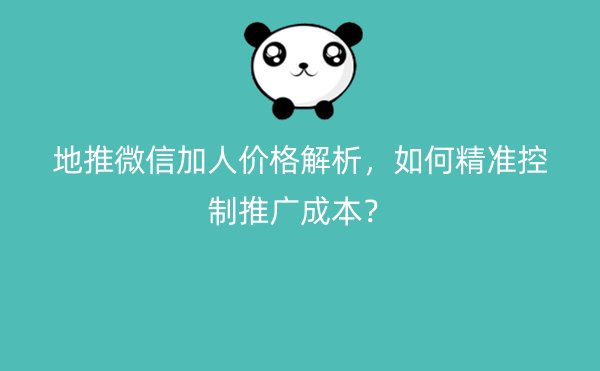 地推微信加人价格解析，如何精准控制推广成本？